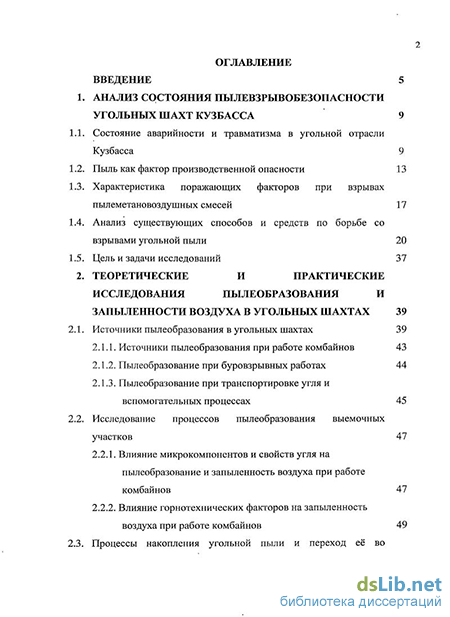 2

ОГЛАВЛЕНИЕ

ВВЕДЕНИЕ 5

1. АНАЛИЗ СОСТОЯНИЯ ПЫЛЕВЗРЫВОБЕЗОПАСНОСТИ УГОЛЬНЫХ ШАХТ КУЗБАССА 9

1.1. Состояние аварийности и травматизма в угольной отрасли Кузбасса 9

1.2. Пыль как фактор производственной опасности 13

1.3. Характеристика поражающих факторов при взрывах пылеметановоздушных смесей 17

1.4. Анализ существующих способов и средств по борьбе со взрывами угольной пыли 20

1.5. Цель и задачи исследований 37

2. ТЕОРЕТИЧЕСКИЕ И ПРАКТИЧЕСКИЕ ИССЛЕДОВАНИЯ ПЫЛЕОБРАЗОВАНИЯ И ЗАПЫЛЕННОСТИ ВОЗДУХА В УГОЛЬНЫХ ШАХТАХ 39

2.1. Источники пылеобразования в угольных шахтах 39

2.1.1. Источники пылеобразования при работе комбайнов 43

2.1.2. Пылеобразование при буровзрывных работах 44

2.1.3. Пылеобразование при транспортировке угля и вспомогательных процессах 45

2.2. Исследование процессов пылеобразования выемочных участков 47

2.2.1. Влияние микрокомпонентов и свойств угля на пылеобразование и запыленность воздуха при работе комбайнов 47

2.2.2. Влияние горнотехнических факторов на запыленность воздуха при работе комбайнов 49

2.3. Процессы накопления угольной пыли и переход её во

dsLib.net
библиотека диссертаций